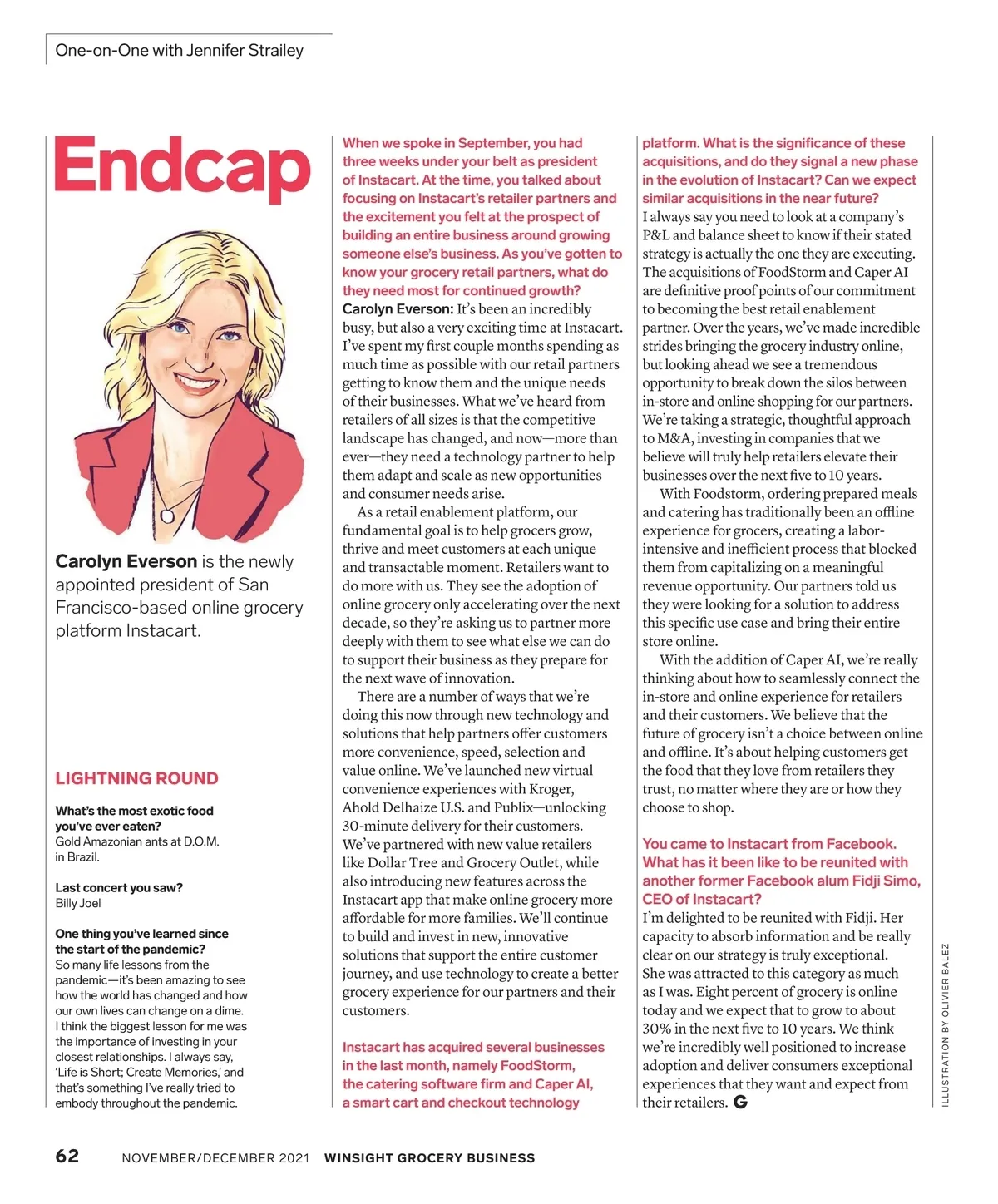 One-on-One with Jennifer Strailey

Endcap

Carolyn Everson is the newly appointed president of San Francisco-based online grocery platform Instacart.

LIGHTNING ROUND

What's the most exotic food you've ever eaten?
Gold Amazonian ants at D.O.M. in Brazil.

Last concert you saw?
Billy Joel

One thing you've learned since the start of the pandemic?
So many life lessons from the pandemic—it's been amazing to see how the world has changed and how our own lives can change on a dime. I think the biggest lesson for me was the importance of investing in your closest relationships. I always say, 'Life is Short; Create Memories,' and that's something I've really tried to embody throughout the pandemic.

When we spoke in September, you had three weeks under your belt as president of Instacart. At the time, you talked about focusing on Instacart's retailer partners and the excitement you felt at the prospect of building an entire business around growing someone else's business. As you've gotten to know your grocery retail partners, what do they need most for continued growth?
Carolyn Everson: It's been an incredibly busy, but also a very exciting time at Instacart. I've spent my first couple months spending as much time as possible with our retail partners getting to know them and the unique needs of their businesses. What we've heard from retailers of all sizes is that the competitive landscape has changed, and now—more than ever—they need a technology partner to help them adapt and scale as new opportunities and consumer needs arise.

As a retail enablement platform, our fundamental goal is to help grocers grow, thrive and meet customers at each unique and transactable moment. Retailers want to do more with us. They see the adoption of online grocery only accelerating over the next decade, so they're asking us to partner more deeply with them to see what else we can do to support their business as they prepare for the next wave of innovation.

There are a number of ways that we're doing this now through new technology and solutions that help partners offer customers more convenience, speed, selection and value online. We've launched new virtual convenience experiences with Kroger, Ahold Delhaize U.S. and Publix—unlocking 30-minute delivery for their customers. We've partnered with new value retailers like Dollar Tree and Grocery Outlet, while also introducing new features across the Instacart app that make online grocery more affordable for more families. We'll continue to build and invest in new, innovative solutions that support the entire customer journey, and use technology to create a better grocery experience for our partners and their customers.

Instacart has acquired several businesses in the last month, namely FoodStorm, the catering software firm and Caper AI, a smart cart and checkout technology platform. What is the significance of these acquisitions, and do they signal a new phase in the evolution of Instacart? Can we expect similar acquisitions in the near future?
I always say you need to look at a company's P&L and balance sheet to know if their stated strategy is actually the one they are executing. The acquisitions of FoodStorm and Caper AI are definitive proof points of our commitment to becoming the best retail enablement partner. Over the years, we've made incredible strides bringing the grocery industry online, but looking ahead we see a tremendous opportunity to break down the silos between in-store and online shopping for our partners. We're taking a strategic, thoughtful approach to M&A, investing in companies that we believe will truly help retailers elevate their businesses over the next five to 10 years.

With Foodstorm, ordering prepared meals and catering has traditionally been an offline experience for grocers, creating a labor-intensive and inefficient process that blocked them from capitalizing on a meaningful revenue opportunity. Our partners told us they were looking for a solution to address this specific use case and bring their entire store online.

With the addition of Caper AI, we're really thinking about how to seamlessly connect the in-store and online experience for retailers and their customers. We believe that the future of grocery isn't a choice between online and offline. It's about helping customers get the food that they love from retailers they trust, no matter where they are or how they choose to shop.

You came to Instacart from Facebook. What has it been like to be reunited with another former Facebook alum Fidji Simo, CEO of Instacart?
I'm delighted to be reunited with Fidji. Her capacity to absorb information and be really clear on our strategy is truly exceptional. She was attracted to this category as much as I was. Eight percent of grocery is online today and we expect that to grow to about 30% in the next five to 10 years. We think we're incredibly well positioned to increase adoption and deliver consumers exceptional experiences that they want and expect from their retailers. G

ILLUSTRATION BY OLIVIER BALEZ

62 NOVEMBER/DECEMBER 2021 WINSIGHT GROCERY BUSINESS